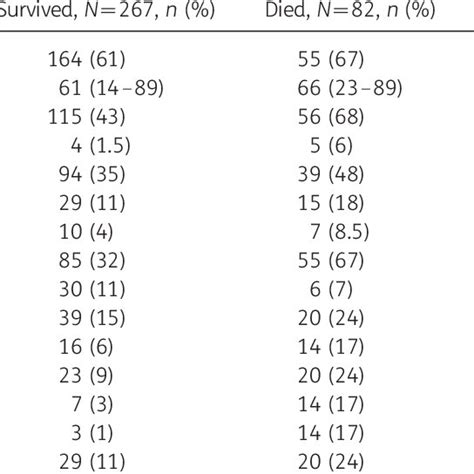 | Survived, $N=267$, $n$ (%) | Died, $N=82$, $n$ (%) |
|---|---|
| 164 (61) | 55 (67) |
| 61 (14–89) | 66 (23–89) |
| 115 (43) | 56 (68) |
| 4 (1.5) | 5 (6) |
| 94 (35) | 39 (48) |
| 29 (11) | 15 (18) |
| 10 (4) | 7 (8.5) |
| 85 (32) | 55 (67) |
| 30 (11) | 6 (7) |
| 39 (15) | 20 (24) |
| 16 (6) | 14 (17) |
| 23 (9) | 20 (24) |
| 7 (3) | 14 (17) |
| 3 (1) | 14 (17) |
| 29 (11) | 20 (24) |